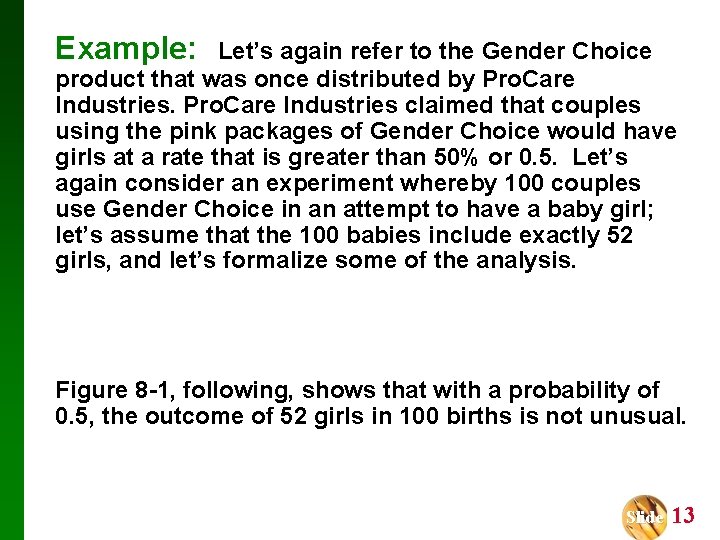 Example: Let's again refer to the Gender Choice product that was once distributed by ProCare Industries. ProCare Industries claimed that couples using the pink packages of Gender Choice would have girls at a rate that is greater than 50% or 0.5. Let's again consider an experiment whereby 100 couples use Gender Choice in an attempt to have a baby girl; let's assume that the 100 babies include exactly 52 girls, and let's formalize some of the analysis.

Figure 8-1, following, shows that with a probability of 0.5, the outcome of 52 girls in 100 births is not unusual.

Slide 13